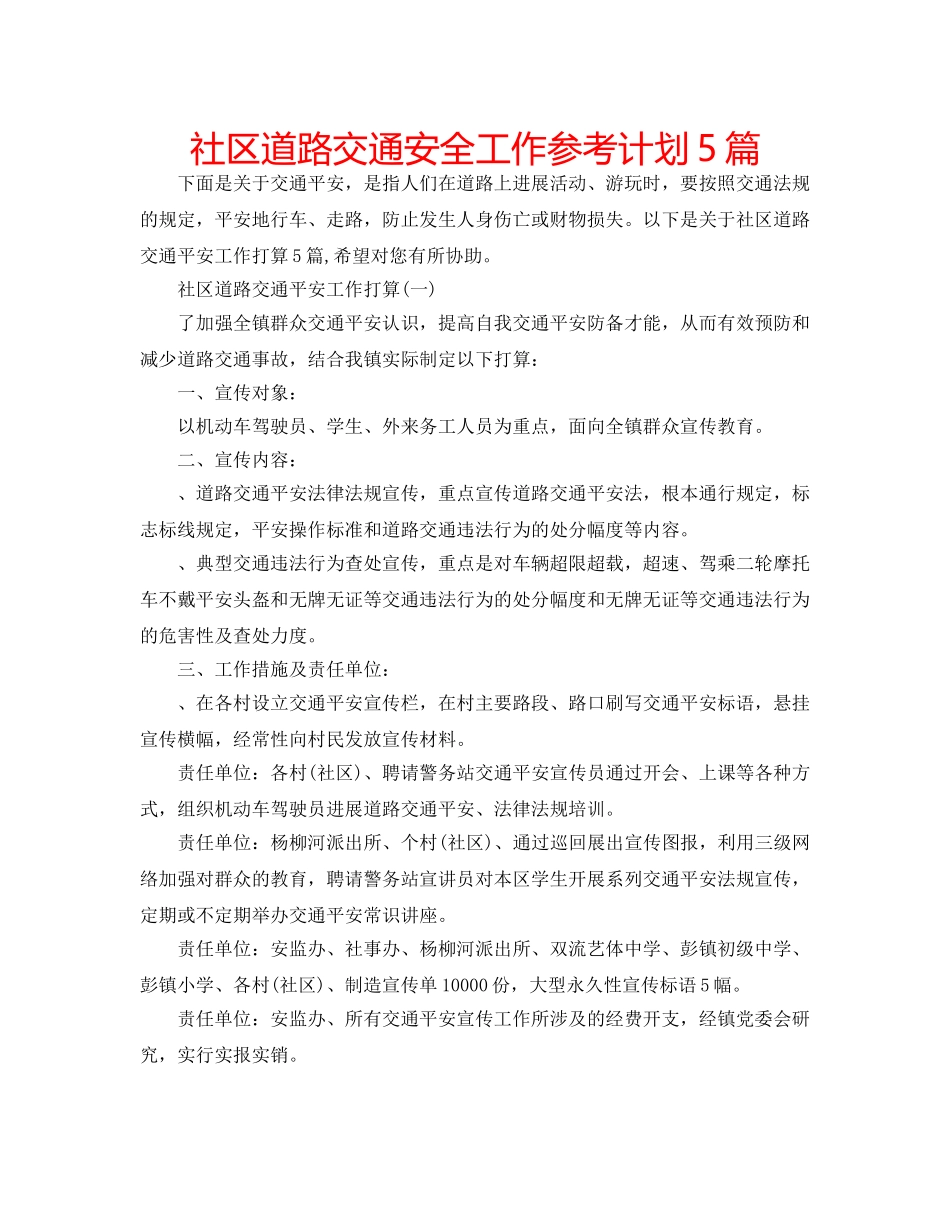 社区道路交通安全工作参考计划5篇

下面是关于交通平安，是指人们在道路上进展活动、游玩时，要按照交通法规的规定，平安地行车、走路，防止发生人身伤亡或财物损失。以下是关于社区道路交通平安工作打算5篇,希望对您有所协助。

社区道路交通平安工作打算(一)

了加强全镇群众交通平安认识，提高自我交通平安防备才能，从而有效预防和减少道路交通事故，结合我镇实际制定以下打算：

一、宣传对象：

以机动车驾驶员、学生、外来务工人员为重点，面向全镇群众宣传教育。

二、宣传内容：

、道路交通平安法律法规宣传，重点宣传道路交通平安法，根本通行规定，标志标线规定，平安操作标准和道路交通违法行为的处分幅度等内容。

、典型交通违法行为查处宣传，重点是对车辆超限超载，超速、驾乘二轮摩托车不戴平安头盔和无牌无证等交通违法行为的处分幅度和无牌无证等交通违法行为的危害性及查处力度。

三、工作措施及责任单位：

、在各村设立交通平安宣传栏，在村主要路段、路口刷写交通平安标语，悬挂宣传横幅，经常性向村民发放宣传材料。

责任单位：各村(社区)、聘请警务站交通平安宣传员通过开会、上课等各种方式，组织机动车驾驶员进展道路交通平安、法律法规培训。

责任单位：杨柳河派出所、个村(社区)、通过巡回展出宣传图报，利用三级网络加强对群众的教育，聘请警务站宣讲员对本区学生开展系列交通平安法规宣传，定期或不定期举办交通平安常识讲座。

责任单位：安监办、社事办、杨柳河派出所、双流艺体中学、彭镇初级中学、彭镇小学、各村(社区)、制造宣传单10000份，大型永久性宣传标语5幅。

责任单位：安监办、所有交通平安宣传工作所涉及的经费开支，经镇党委会研究，实行实报实销。